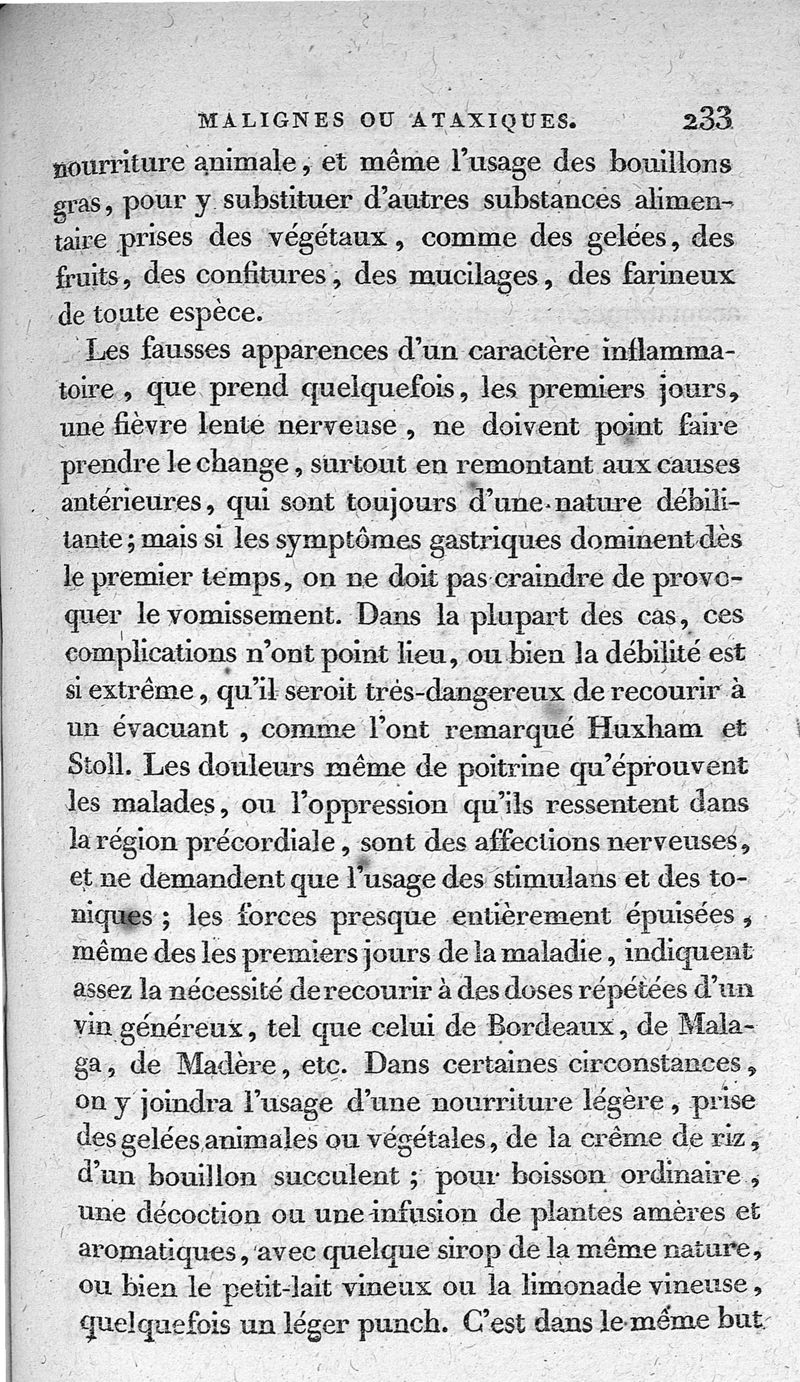 MALIGNES OU ATAXIQUES. 233

nourriture animale, et même l'usage des bouillons gras, pour y substituer d'autres substances alimentaire prises des végétaux, comme des gelées, des fruits, des confitures, des mucilages, des farineux de toute espèce.

Les fausses apparences d'un caractère inflammatoire, que prend quelquefois, les premiers jours, une fièvre lente nerveuse, ne doivent point faire prendre le change, surtout en remontant aux causes antérieures, qui sont toujours d'une nature débilitante; mais si les symptômes gastriques dominent dès le premier temps, on ne doit pas craindre de provoquer le vomissement. Dans la plupart des cas, ces complications n'ont point lieu, ou bien la débilité est si extrême, qu'il seroit très-dangereux de recourir à un évacuant, comme l'ont remarqué Huxham et Stoll. Les douleurs même de poitrine qu'éprouvent les malades, ou l'oppression qu'ils ressentent dans la région précordiale, sont des affections nerveuses, et ne demandent que l'usage des stimulans et des toniques; les forces presque entièrement épuisées, même des les premiers jours de la maladie, indiquent assez la nécessité de recourir à des doses répétées d'un vin généreux, tel que celui de Bordeaux, de Malaga, de Madère, etc. Dans certaines circonstances, on y joindra l'usage d'une nourriture légère, prise des gelées animales ou végétales, de la crême de riz, d'un bouillon succulent; pour boisson ordinaire, une décoction ou une infusion de plantes amères et aromatiques, avec quelque sirop de la même nature, ou bien le petit-lait vineux ou la limonade vineuse, quelquefois un léger punch. C'est dans le même but